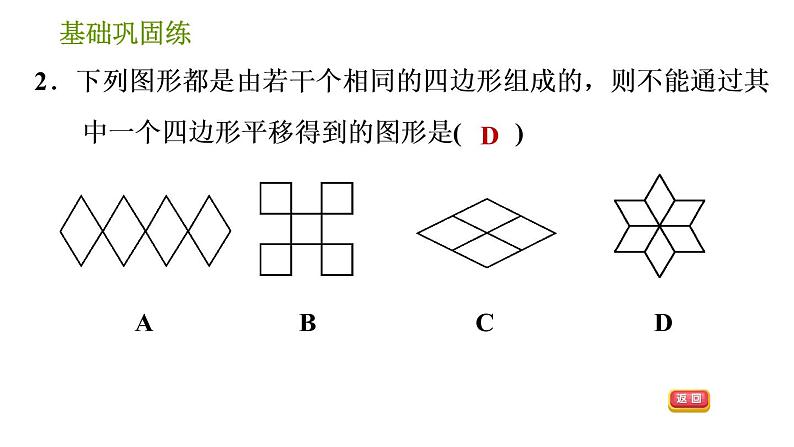 基础巩固练

2．下列图形都是由若干个相同的四边形组成的，则不能通过其中一个四边形平移得到的图形是( D )

A B C D

返回